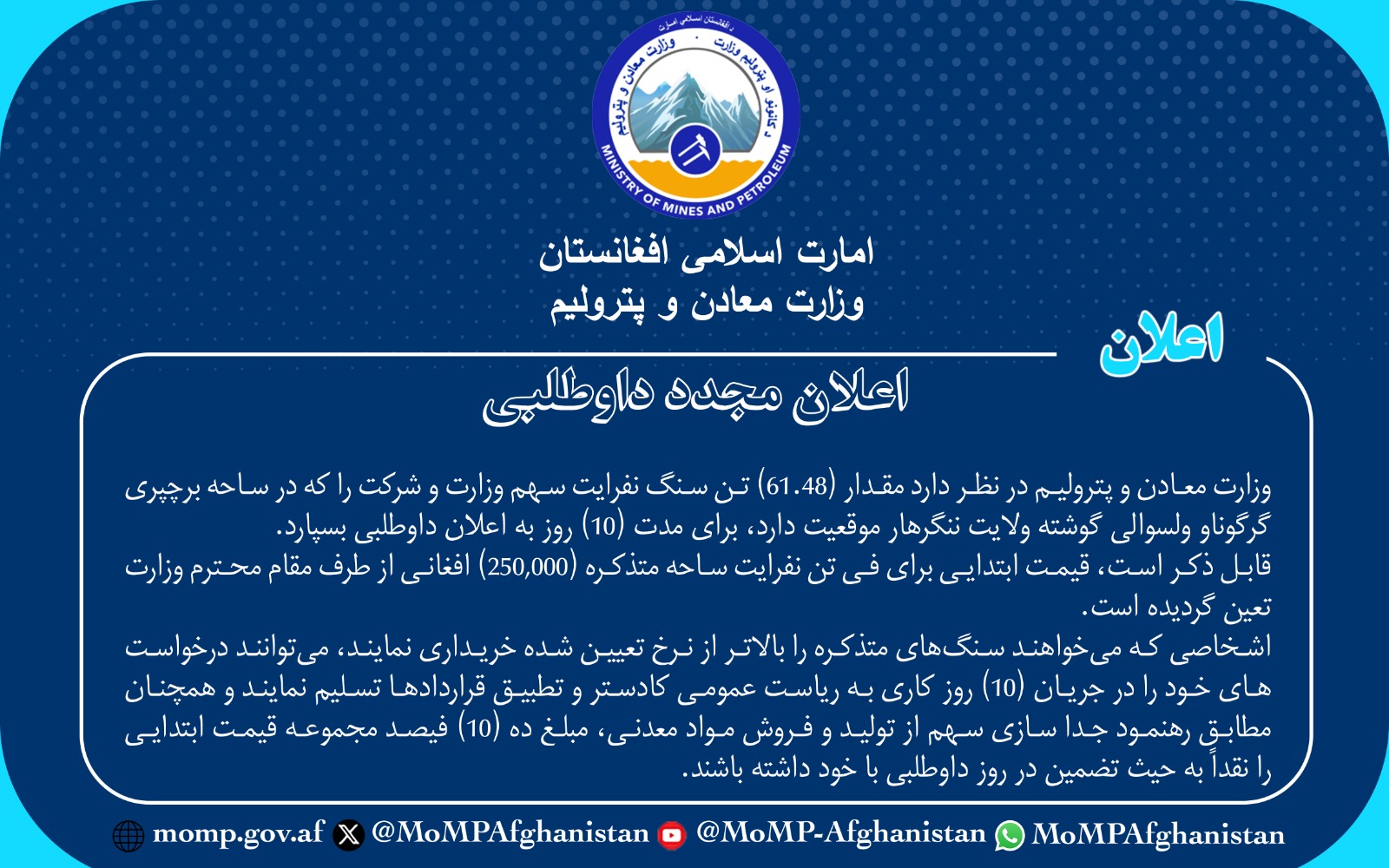 د افغانستان اسلامي امارت
د کانونو او پټرولیم وزارت
وزارت معادن و پترولیم
MINISTRY OF MINES AND PETROLEUM

امارت اسلامی افغانستان
وزارت معادن و پترولیم

اعلان

اعلان مجدد داوطلبی

وزارت معادن و پترولیم در نظر دارد مقدار (61.48) تن سنگ نفرایت سهم وزارت و شرکت را که در ساحه برچپری گرگوناو ولسوالی گوشته ولایت ننگرهار موقعیت دارد، برای مدت (10) روز به اعلان داوطلبی بسپارد.
قابل ذکر است، قیمت ابتدایی برای فی تن نفرایت ساحه متذکره (250,000) افغانی از طرف مقام محترم وزارت تعین گردیده است.
اشخاصی که می‌خواهند سنگ‌های متذکره را بالاتر از نرخ تعیین شده خریداری نمایند، می‌توانند درخواست های خود را در جریان (10) روز کاری به ریاست عمومی کادستر و تطبیق قراردادها تسلیم نمایند و همچنان مطابق رهنمود جدا سازی سهم از تولید و فروش مواد معدنی، مبلغ ده (10) فیصد مجموعه قیمت ابتدایی را نقداً به حیث تضمین در روز داوطلبی با خود داشته باشند.

momp.gov.af @MoMPAfghanistan @MoMP-Afghanistan MoMPAfghanistan